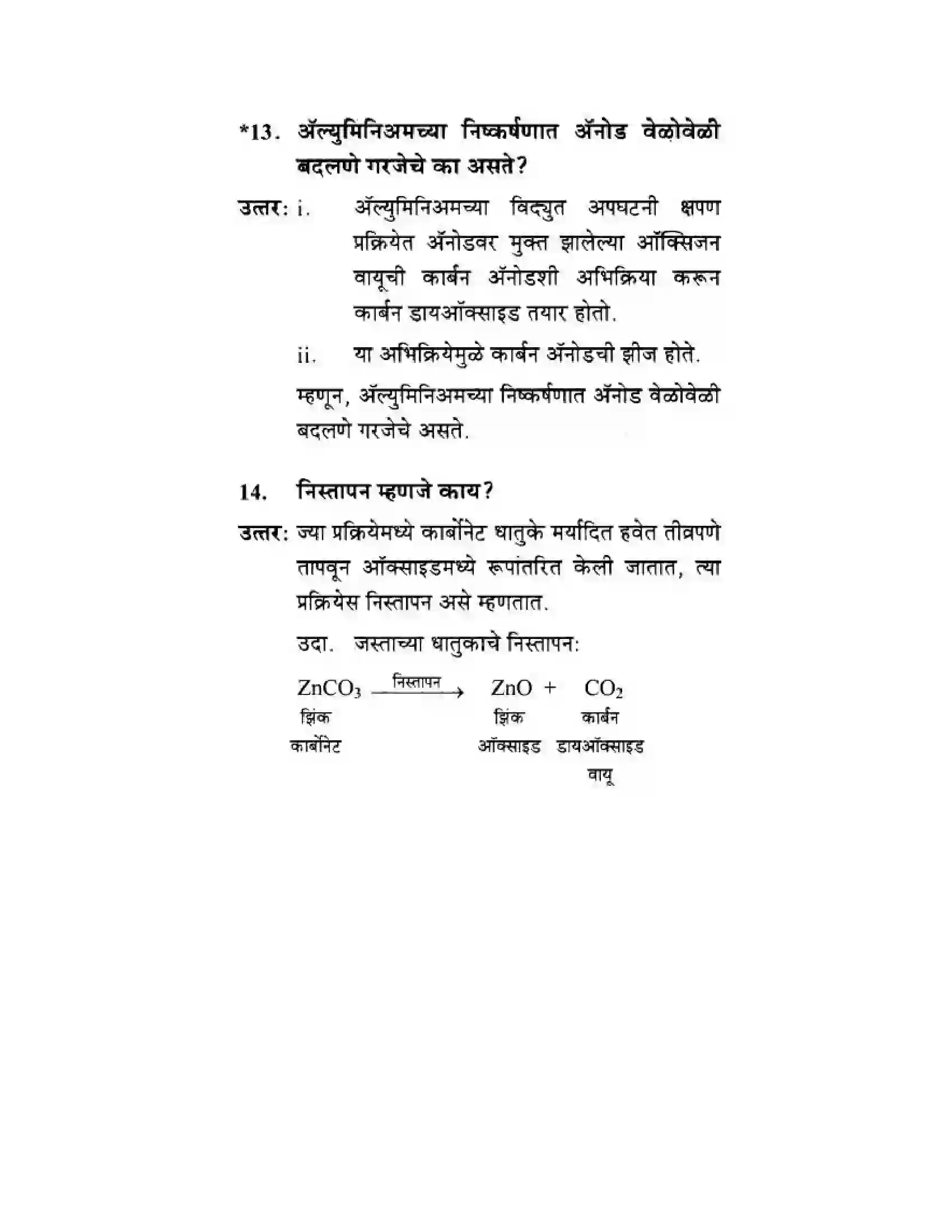 *13. ॲल्युमिनिअमच्या निष्कर्षणात ॲनोड वेळोवेळी बदलणे गरजेचे का असते?

उत्तर: i. ॲल्युमिनिअमच्या विद्युत अपघटनी क्षपण प्रक्रियेत ॲनोडवर मुक्त झालेल्या ऑक्सिजन वायूची कार्बन ॲनोडशी अभिक्रिया करून कार्बन डायऑक्साइड तयार होतो.

ii. या अभिक्रियेमुळे कार्बन ॲनोडची झीज होते.

म्हणून, ॲल्युमिनिअमच्या निष्कर्षणात ॲनोड वेळोवेळी बदलणे गरजेचे असते.

14. निस्तापन म्हणजे काय?

उत्तर: ज्या प्रक्रियेमध्ये कार्बोनेट धातुके मर्यादित हवेत तीव्रपणे तापवून ऑक्साइडमध्ये रूपांतरित केली जातात, त्या प्रक्रियेस निस्तापन असे म्हणतात.

उदा. जस्ताच्या धातुकाचे निस्तापन:

$ZnCO_3 \xrightarrow{\text{निस्तापन}} ZnO + CO_2$

झिंक कार्बोनेट
झिंक ऑक्साइड
कार्बन डायऑक्साइड वायू